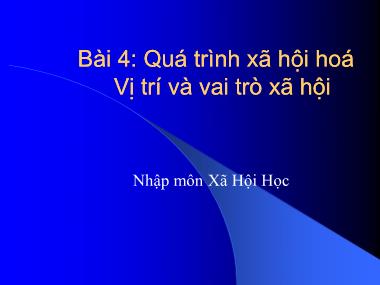 Bài 4: Quá trình xã hội hoá
Vị trí và vai trò xã hội

Nhập môn Xã Hội Học